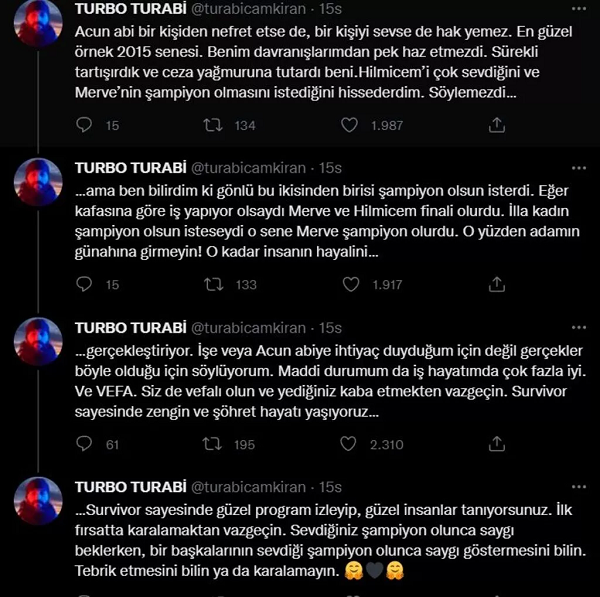 TURBO TURABİ @turabicamkiran · 15s
Acun abi bir kişiden nefret etse de, bir kişiyi sevse de hak yemez. En güzel örnek 2015 senesi. Benim davranışlarımdan pek haz etmezdi. Sürekli tartışırdık ve ceza yağmuruna tutardı beni.Hilmicem'i çok sevdiğini ve Merve'nin şampiyon olmasını istediğini hissederdim. Söylemezdi...

15 134 1.987

TURBO TURABİ @turabicamkiran · 15s
...ama ben bilirdim ki gönlü bu ikisinden birisi şampiyon olsun isterdi. Eğer kafasına göre iş yapıyor olsaydı Merve ve Hilmicem finali olurdu. İlla kadın şampiyon olsun isteseydi o sene Merve şampiyon olurdu. O yüzden adamın günahına girmeyin! O kadar insanın hayalini...

15 133 1.917

TURBO TURABİ @turabicamkiran · 15s
...gerçekleştiriyor. İşe veya Acun abiye ihtiyaç duyduğum için değil gerçekler böyle olduğu için söylüyorum. Maddi durumum da iş hayatımda çok fazla iyi. Ve VEFA. Siz de vefalı olun ve yediğiniz kaba etmekten vazgeçin. Survivor sayesinde zengin ve şöhret hayatı yaşıyoruz...

61 195 2.310

TURBO TURABİ @turabicamkiran · 15s
...Survivor sayesinde güzel program izleyip, güzel insanlar tanıyorsunuz. İlk fırsatta karalamaktan vazgeçin. Sevdiğiniz şampiyon olunca saygı beklerken, bir başkalarının sevdiği şampiyon olunca saygı göstermesini bilin. Tebrik etmesini bilin ya da karalamayın. 🤗🖤🤗